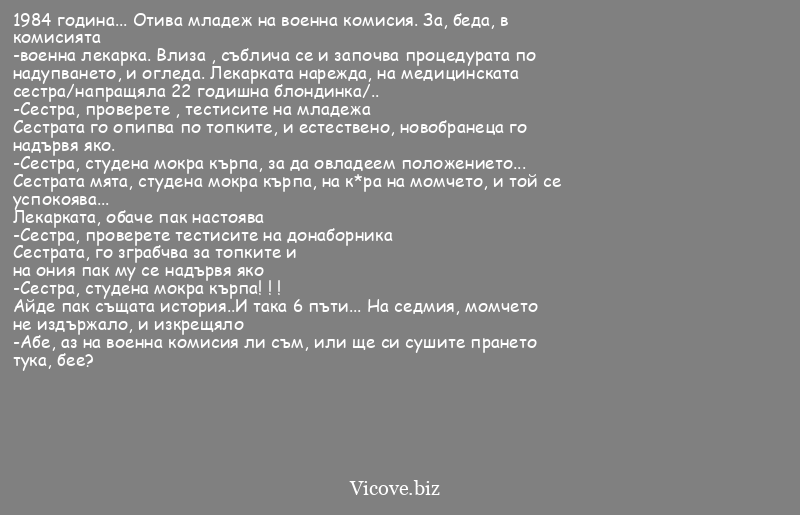 1984 година... Отива младеж на военна комисия. За, беда, в комисията
-военна лекарка. Влиза , съблича се и започва процедурата по надупването, и огледа. Лекарката нарежда, на медицинската сестра/напращяла 22 годишна блондинка/..
-Сестра, проверете , тестисите на младежа
Сестрата го опипва по топките, и естествено, новобранеца го надървя яко.
-Сестра, студена мокра кърпа, за да овладеем положението...
Сестрата мята, студена мокра кърпа, на к*ра на момчето, и той се успокоява...
Лекарката, обаче пак настоява
-Сестра, проверете тестисите на донаборника
Сестрата, го зграбчва за топките и
на ония пак му се надървя яко
-Сестра, студена мокра кърпа! ! !
Айде пак същата история..И така 6 пъти... На седмия, момчето не издържало, и изкрещяло
-Абе, аз на военна комисия ли съм, или ще си сушите прането тука, бее?

Vicove.biz